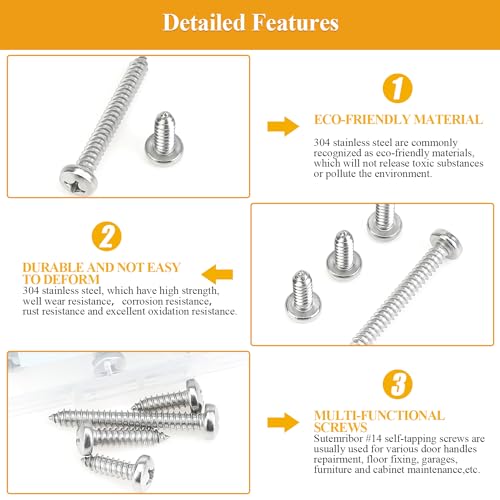 Detailed Features

1

ECO-FRIENDLY MATERIAL

304 stainless steel are commonly recognized as eco-friendly materials, which will not release toxic substances or pollute the environment.

2

DURABLE AND NOT EASY TO DEFORM

304 stainless steel, which have high strength, well wear resistance, corrosion resistance, rust resistance and excellent oxidation resistance.

3

MULTI-FUNCTIONAL SCREWS

Sutemribor #14 self-tapping screws are usually used for various door handles repairment, floor fixing, garages, furniture and cabinet maintenance,etc.